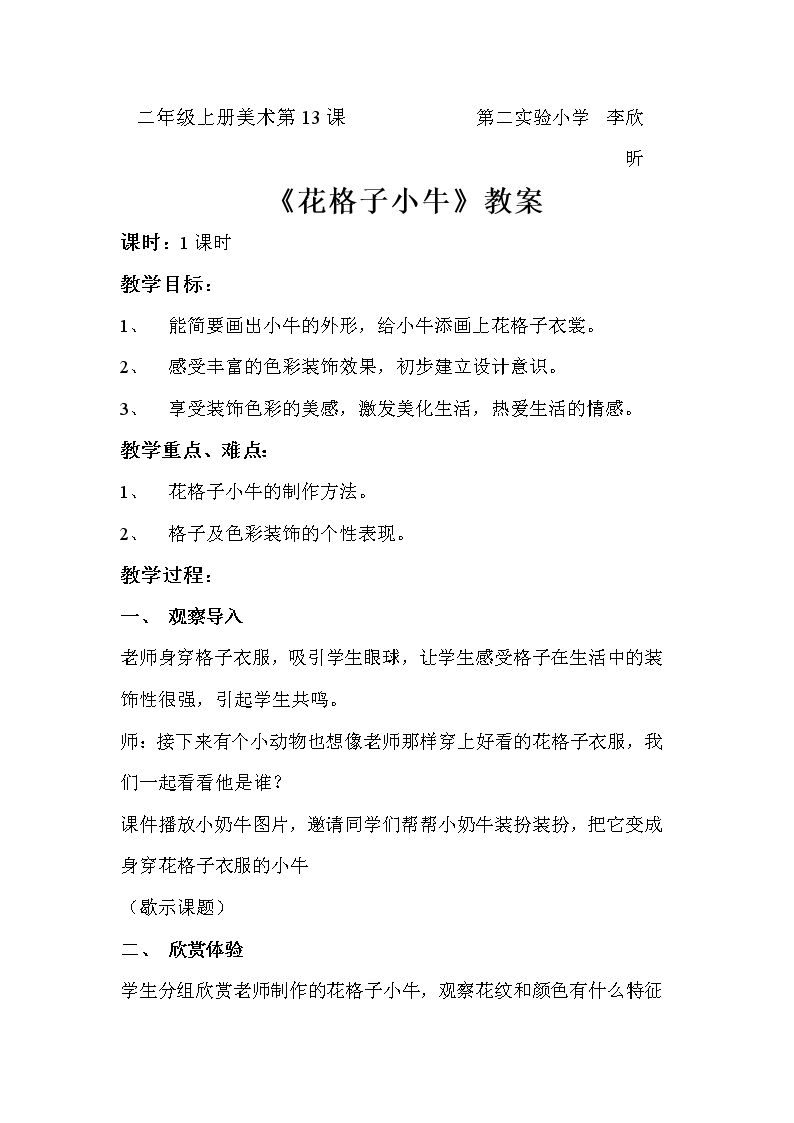 二年级上册美术第13课 第二实验小学 李欣昕

《花格子小牛》教案

课时：1课时

教学目标：

1、 能简要画出小牛的外形，给小牛添画上花格子衣裳。

2、 感受丰富的色彩装饰效果，初步建立设计意识。

3、 享受装饰色彩的美感，激发美化生活，热爱生活的情感。

教学重点、难点：

1、 花格子小牛的制作方法。

2、 格子及色彩装饰的个性表现。

教学过程：

一、 观察导入

老师身穿格子衣服，吸引学生眼球，让学生感受格子在生活中的装饰性很强，引起学生共鸣。

师：接下来有个小动物也想像老师那样穿上好看的花格子衣服，我们一起看看他是谁？

课件播放小奶牛图片，邀请同学们帮帮小奶牛装扮装扮，把它变成身穿花格子衣服的小牛

（歇示课题）

二、 欣赏体验

学生分组欣赏老师制作的花格子小牛，观察花纹和颜色有什么特征